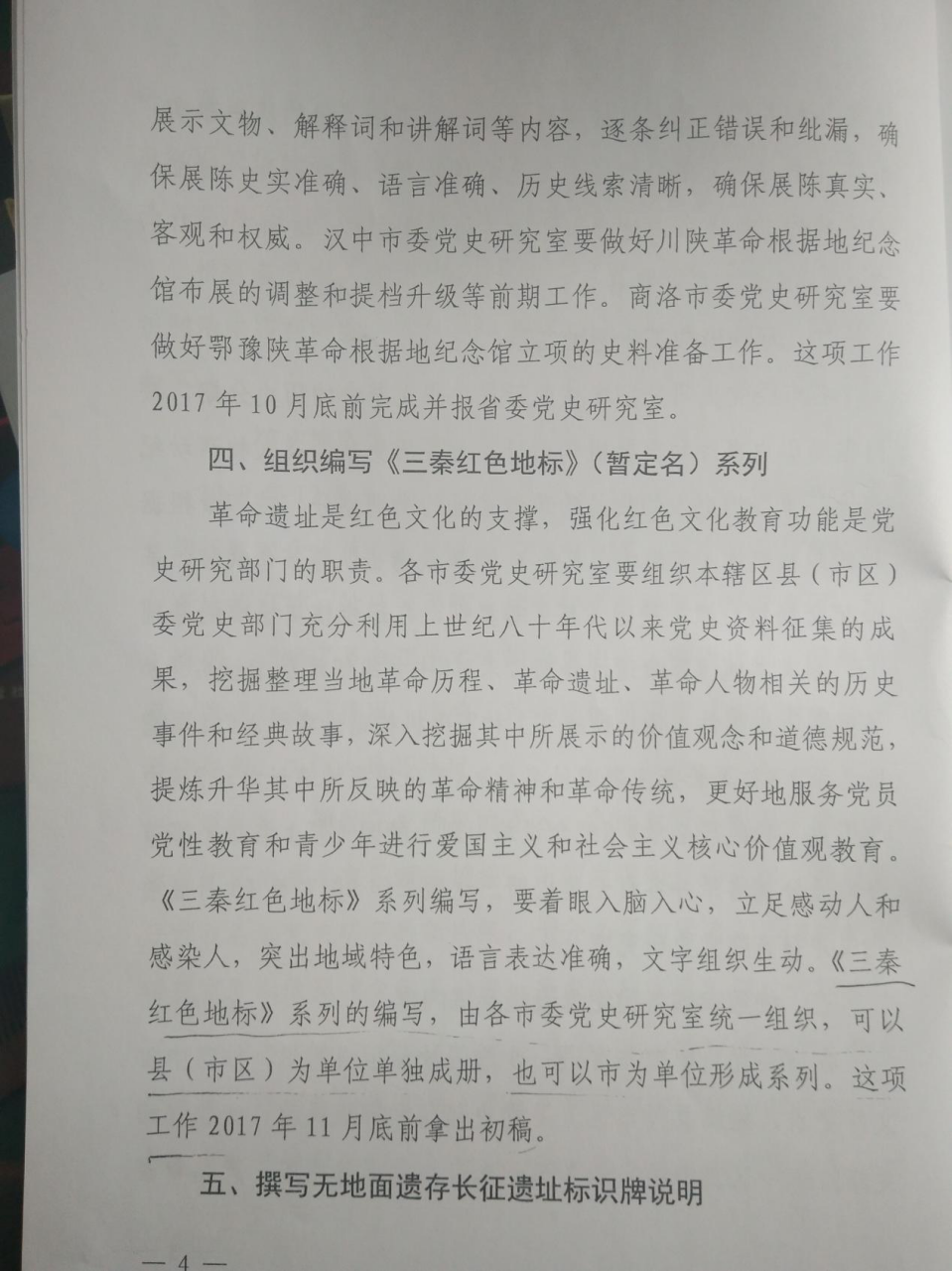 展示文物、解释词和讲解词等内容，逐条纠正错误和纰漏，确保展陈史实准确、语言准确、历史线索清晰，确保展陈真实、客观和权威。汉中市委党史研究室要做好川陕革命根据地纪念馆布展的调整和提档升级等前期工作。商洛市委党史研究室要做好鄂豫陕革命根据地纪念馆立项的史料准备工作。这项工作2017年10月底前完成并报省委党史研究室。

四、组织编写《三秦红色地标》（暂定名）系列

革命遗址是红色文化的支撑，强化红色文化教育功能是党史研究部门的职责。各市委党史研究室要组织本辖区县（市区）委党史部门充分利用上世纪八十年代以来党史资料征集的成果，挖掘整理当地革命历程、革命遗址、革命人物相关的历史事件和经典故事，深入挖掘其中所展示的价值观念和道德规范，提炼升华其中所反映的革命精神和革命传统，更好地服务党员党性教育和青少年进行爱国主义和社会主义核心价值观教育。《三秦红色地标》系列编写，要着眼入脑入心，立足感动人和感染人，突出地域特色，语言表达准确，文字组织生动。《三秦红色地标》系列的编写，由各市委党史研究室统一组织，可以县（市区）为单位单独成册，也可以市为单位形成系列。这项工作2017年11月底前拿出初稿。

五、撰写无地面遗存长征遗址标识牌说明

— 4 —